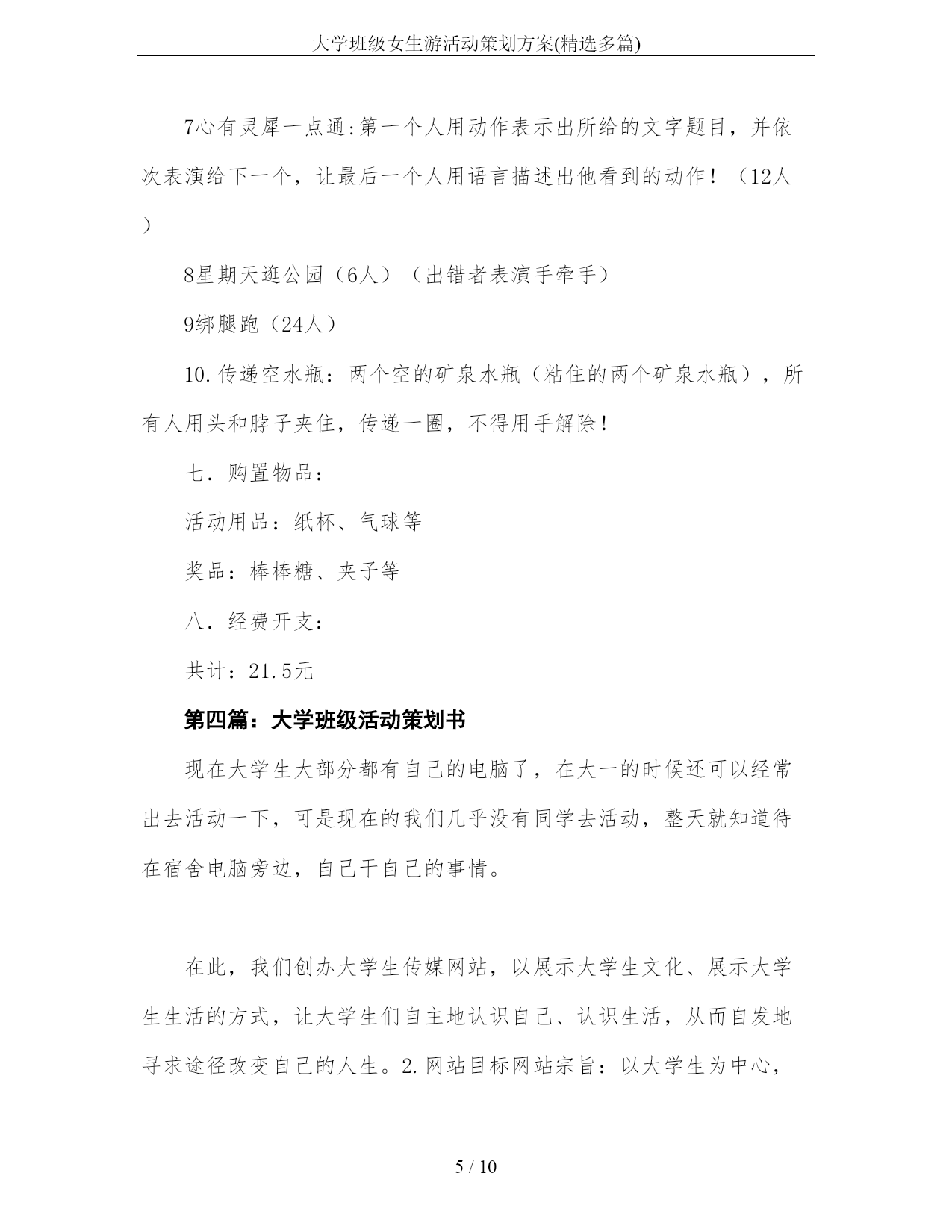 大学班级女生游活动策划方案(精选多篇)

7心有灵犀一点通:第一个人用动作表示出所给的文字题目，并依次表演给下一个，让最后一个人用语言描述出他看到的动作！（12人）

8星期天逛公园（6人）（出错者表演手牵手）

9绑腿跑（24人）

10.传递空水瓶：两个空的矿泉水瓶（粘住的两个矿泉水瓶），所有人用头和脖子夹住，传递一圈，不得用手解除！

七．购置物品：

活动用品：纸杯、气球等

奖品：棒棒糖、夹子等

八．经费开支：

共计：21.5元

第四篇：大学班级活动策划书

现在大学生大部分都有自己的电脑了，在大一的时候还可以经常出去活动一下，可是现在的我们几乎没有同学去活动，整天就知道待在宿舍电脑旁边，自己干自己的事情。

在此，我们创办大学生传媒网站，以展示大学生文化、展示大学生生活的方式，让大学生们自主地认识自己、认识生活，从而自发地寻求途径改变自己的人生。2.网站目标网站宗旨：以大学生为中心，

5 / 10